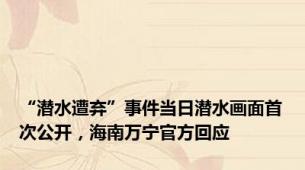 “潜水遭弃”事件当日潜水画面首次公开，海南万宁官方回应